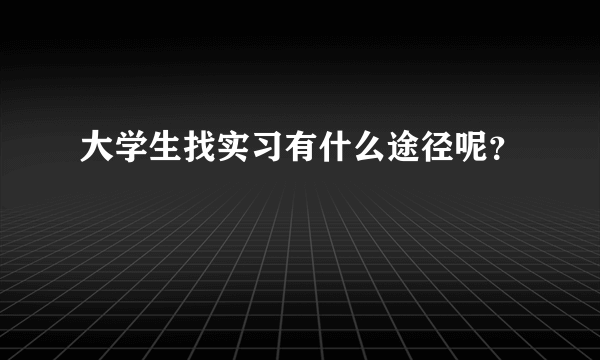 大学生找实习有什么途径呢？